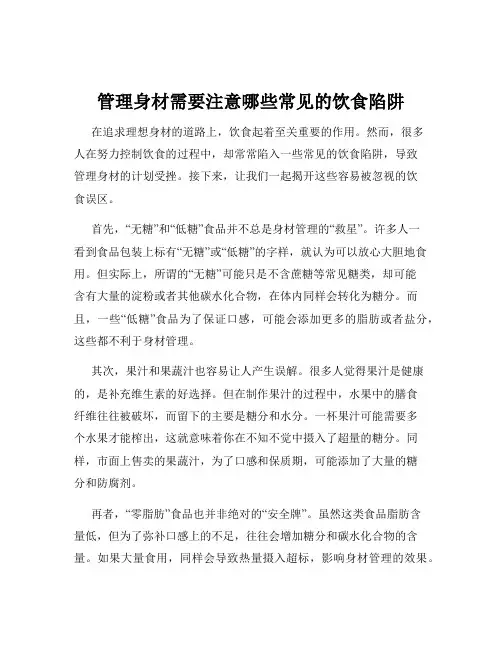 管理身材需要注意哪些常见的饮食陷阱

在追求理想身材的道路上，饮食起着至关重要的作用。然而，很多人在努力控制饮食的过程中，却常常陷入一些常见的饮食陷阱，导致管理身材的计划受挫。接下来，让我们一起揭开这些容易被忽视的饮食误区。

首先，“无糖”和“低糖”食品并不总是身材管理的“救星”。许多人一看到食品包装上标有“无糖”或“低糖”的字样，就认为可以放心大胆地食用。但实际上，所谓的“无糖”可能只是不含蔗糖等常见糖类，却可能含有大量的淀粉或者其他碳水化合物，在体内同样会转化为糖分。而且，一些“低糖”食品为了保证口感，可能会添加更多的脂肪或者盐分，这些都不利于身材管理。

其次，果汁和果蔬汁也容易让人产生误解。很多人觉得果汁是健康的，是补充维生素的好选择。但在制作果汁的过程中，水果中的膳食纤维往往被破坏，而留下的主要是糖分和水分。一杯果汁可能需要多个水果才能榨出，这就意味着你在不知不觉中摄入了超量的糖分。同样，市面上售卖的果蔬汁，为了口感和保质期，可能添加了大量的糖分和防腐剂。

再者，“零脂肪”食品也并非绝对的“安全牌”。虽然这类食品脂肪含量低，但为了弥补口感上的不足，往往会增加糖分和碳水化合物的含量。如果大量食用，同样会导致热量摄入超标，影响身材管理的效果。